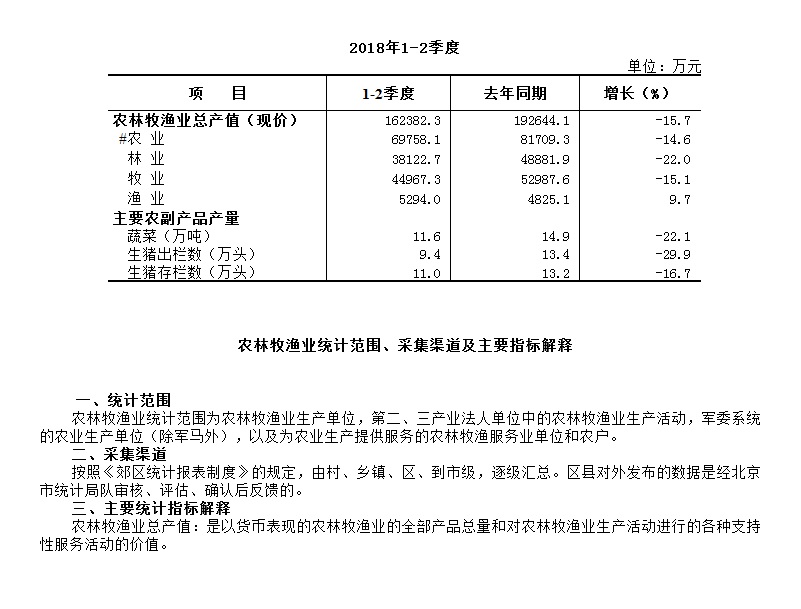 2018年1-2季度

单位：万元

| 项　　目 | 1-2季度 | 去年同期 | 增长（%） |
|---|---|---|---|
| 农林牧渔业总产值（现价） | 162382.3 | 192644.1 | -15.7 |
| #农　业 | 69758.1 | 81709.3 | -14.6 |
| 林　业 | 38122.7 | 48881.9 | -22.0 |
| 牧　业 | 44967.3 | 52987.6 | -15.1 |
| 渔　业 | 5294.0 | 4825.1 | 9.7 |
| 主要农副产品产量 | | | |
| 蔬菜（万吨） | 11.6 | 14.9 | -22.1 |
| 生猪出栏数（万头） | 9.4 | 13.4 | -29.9 |
| 生猪存栏数（万头） | 11.0 | 13.2 | -16.7 |

农林牧渔业统计范围、采集渠道及主要指标解释

一、统计范围

农林牧渔业统计范围为农林牧渔业生产单位，第二、三产业法人单位中的农林牧渔业生产活动，军委系统的农业生产单位（除军马外），以及为农业生产提供服务的农林牧渔服务业单位和农户。

二、采集渠道

按照《郊区统计报表制度》的规定，由村、乡镇、区、到市级，逐级汇总。区县对外发布的数据是经北京市统计局队审核、评估、确认后反馈的。

三、主要统计指标解释

农林牧渔业总产值：是以货币表现的农林牧渔业的全部产品总量和对农林牧渔业生产活动进行的各种支持性服务活动的价值。